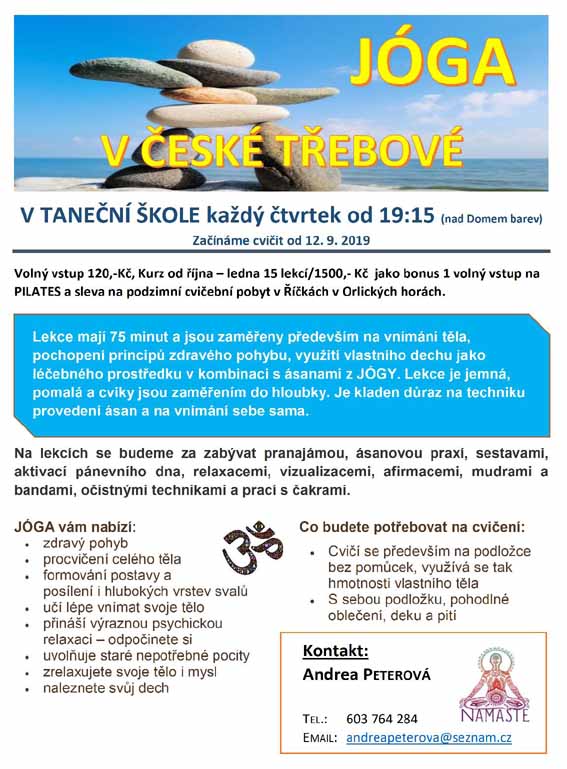 JÓGA
V ČESKÉ TŘEBOVÉ

V TANEČNÍ ŠKOLE každý čtvrtek od 19:15 (nad Domem barev)
Začínáme cvičit od 12. 9. 2019

Volný vstup 120,-Kč, Kurz od října – ledna 15 lekcí/1500,- Kč jako bonus 1 volný vstup na PILATES a sleva na podzimní cvičební pobyt v Říčkách v Orlických horách.

Lekce mají 75 minut a jsou zaměřeny především na vnímání těla, pochopení principů zdravého pohybu, využití vlastního dechu jako léčebného prostředku v kombinaci s ásanami z JÓGY. Lekce je jemná, pomalá a cviky jsou zaměřením do hloubky. Je kladen důraz na techniku provedení ásan a na vnímání sebe sama.

Na lekcích se budeme za zabývat pranajámou, ásanovou praxí, sestavami, aktivací pánevního dna, relaxacemi, vizualizacemi, afirmacemi, mudrami a bandami, očistnými technikami a prací s čakrami.

JÓGA vám nabízí:
• zdravý pohyb
• procvičení celého těla
• formování postavy a posílení i hlubokých vrstev svalů
• učí lépe vnímat svoje tělo
• přináší výraznou psychickou relaxaci – odpočinete si
• uvolňuje staré nepotřebné pocity
• zrelaxujete svoje tělo i mysl
• naleznete svůj dech

Co budete potřebovat na cvičení:
• Cvičí se především na podložce bez pomůcek, využívá se tak hmotnosti vlastního těla
• S sebou podložku, pohodlné oblečení, deku a pití

Kontakt:
Andrea PETEROVÁ
TEL.: 603 764 284
EMAIL: andreapeterova@seznam.cz

NAMASTE